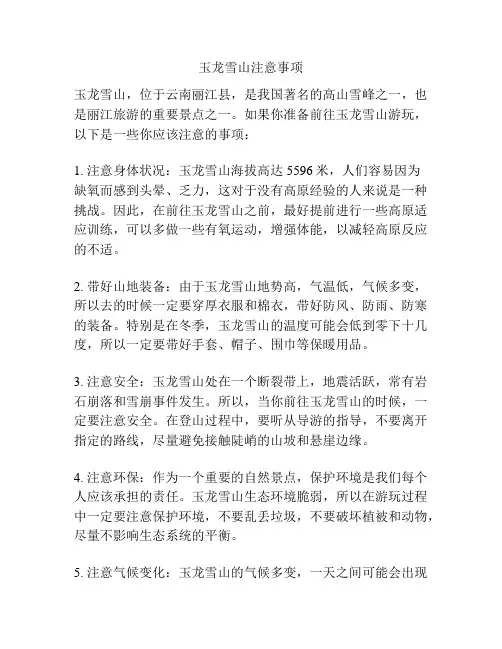 玉龙雪山注意事项

玉龙雪山，位于云南丽江县，是我国著名的高山雪峰之一，也是丽江旅游的重要景点之一。如果你准备前往玉龙雪山游玩，以下是一些你应该注意的事项：

1. 注意身体状况：玉龙雪山海拔高达 5596 米，人们容易因为缺氧而感到头晕、乏力，这对于没有高原经验的人来说是一种挑战。因此，在前往玉龙雪山之前，最好提前进行一些高原适应训练，可以多做一些有氧运动，增强体能，以减轻高原反应的不适。

2. 带好山地装备：由于玉龙雪山地势高，气温低，气候多变，所以去的时候一定要穿厚衣服和棉衣，带好防风、防雨、防寒的装备。特别是在冬季，玉龙雪山的温度可能会低到零下十几度，所以一定要带好手套、帽子、围巾等保暖用品。

3. 注意安全：玉龙雪山处在一个断裂带上，地震活跃，常有岩石崩落和雪崩事件发生。所以，当你前往玉龙雪山的时候，一定要注意安全。在登山过程中，要听从导游的指导，不要离开指定的路线，尽量避免接触陡峭的山坡和悬崖边缘。

4. 注意环保：作为一个重要的自然景点，保护环境是我们每个人应该承担的责任。玉龙雪山生态环境脆弱，所以在游玩过程中一定要注意保护环境，不要乱丢垃圾，不要破坏植被和动物，尽量不影响生态系统的平衡。

5. 注意气候变化：玉龙雪山的气候多变，一天之间可能会出现